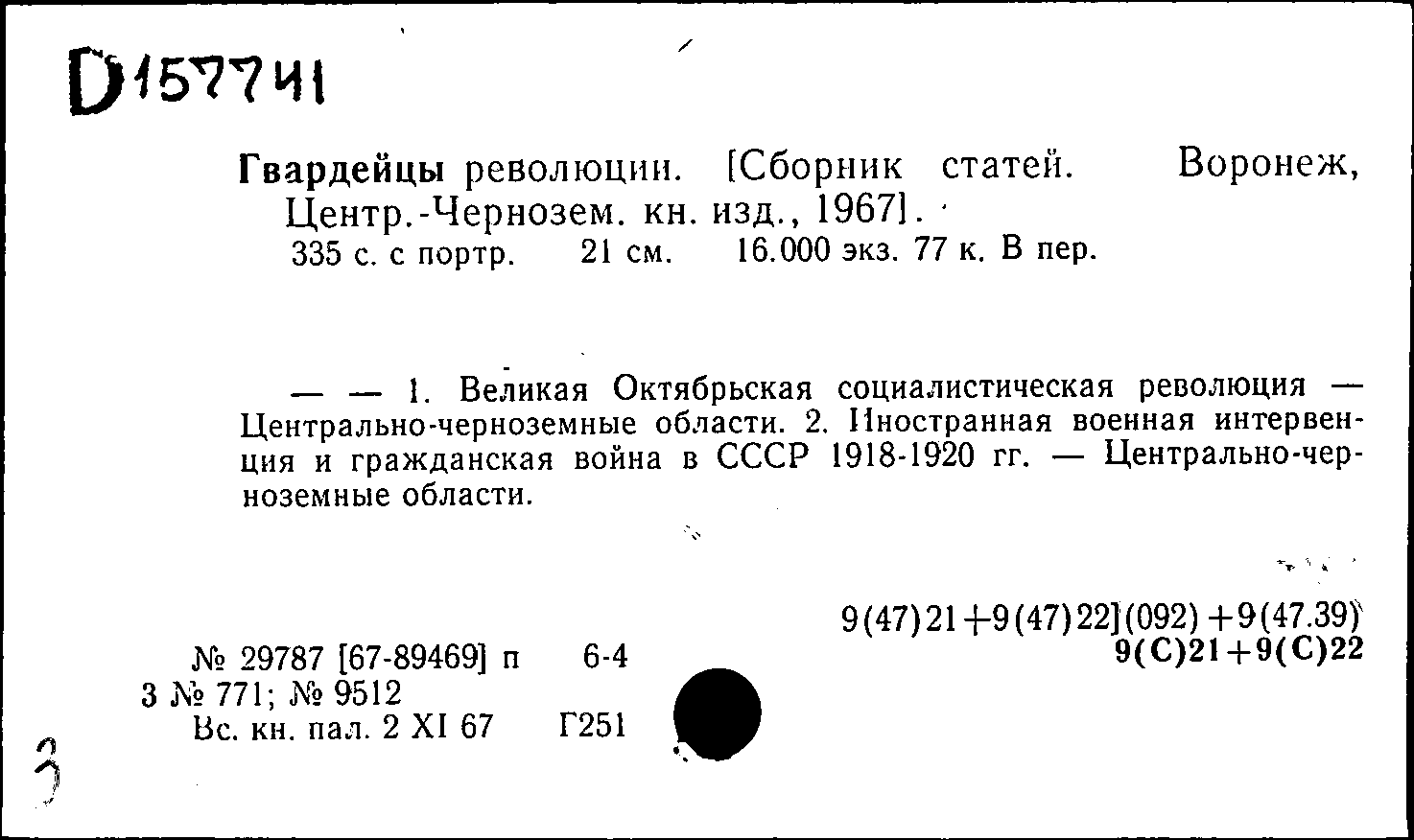 D157741

Гвардейцы революции. [Сборник статей. Воронеж, Центр.-Чернозем. кн. изд., 1967].
335 с. с портр. 21 см. 16.000 экз. 77 к. В пер.

— — 1. Великая Октябрьская социалистическая революция — Центрально-черноземные области. 2. Иностранная военная интервенция и гражданская война в СССР 1918-1920 гг. — Центрально-черноземные области.

9(47)21+9(47)22](092)+9(47.39)
9(С)21+9(С)22

№ 29787 [67-89469] п 6-4
3 № 771; № 9512
Вс. кн. пал. 2 XI 67 Г251

3